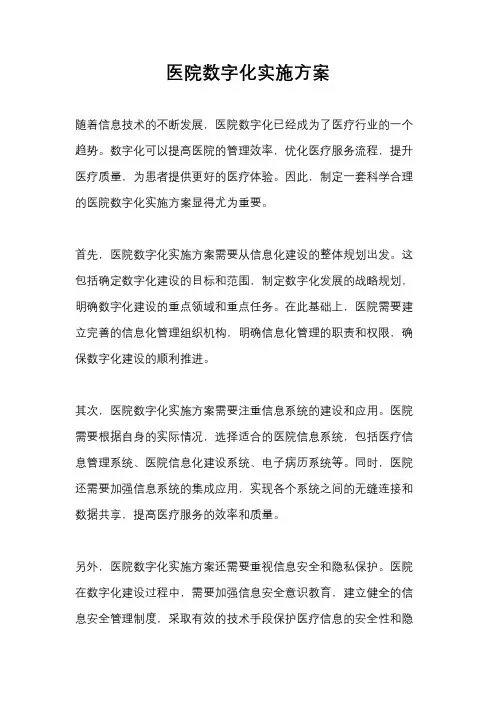 医院数字化实施方案

随着信息技术的不断发展，医院数字化已经成为了医疗行业的一个趋势。数字化可以提高医院的管理效率，优化医疗服务流程，提升医疗质量，为患者提供更好的医疗体验。因此，制定一套科学合理的医院数字化实施方案显得尤为重要。

首先，医院数字化实施方案需要从信息化建设的整体规划出发。这包括确定数字化建设的目标和范围，制定数字化发展的战略规划，明确数字化建设的重点领域和重点任务。在此基础上，医院需要建立完善的信息化管理组织机构，明确信息化管理的职责和权限，确保数字化建设的顺利推进。

其次，医院数字化实施方案需要注重信息系统的建设和应用。医院需要根据自身的实际情况，选择适合的医院信息系统，包括医疗信息管理系统、医院信息化建设系统、电子病历系统等。同时，医院还需要加强信息系统的集成应用，实现各个系统之间的无缝连接和数据共享，提高医疗服务的效率和质量。

另外，医院数字化实施方案还需要重视信息安全和隐私保护。医院在数字化建设过程中，需要加强信息安全意识教育，建立健全的信息安全管理制度，采取有效的技术手段保护医疗信息的安全性和隐